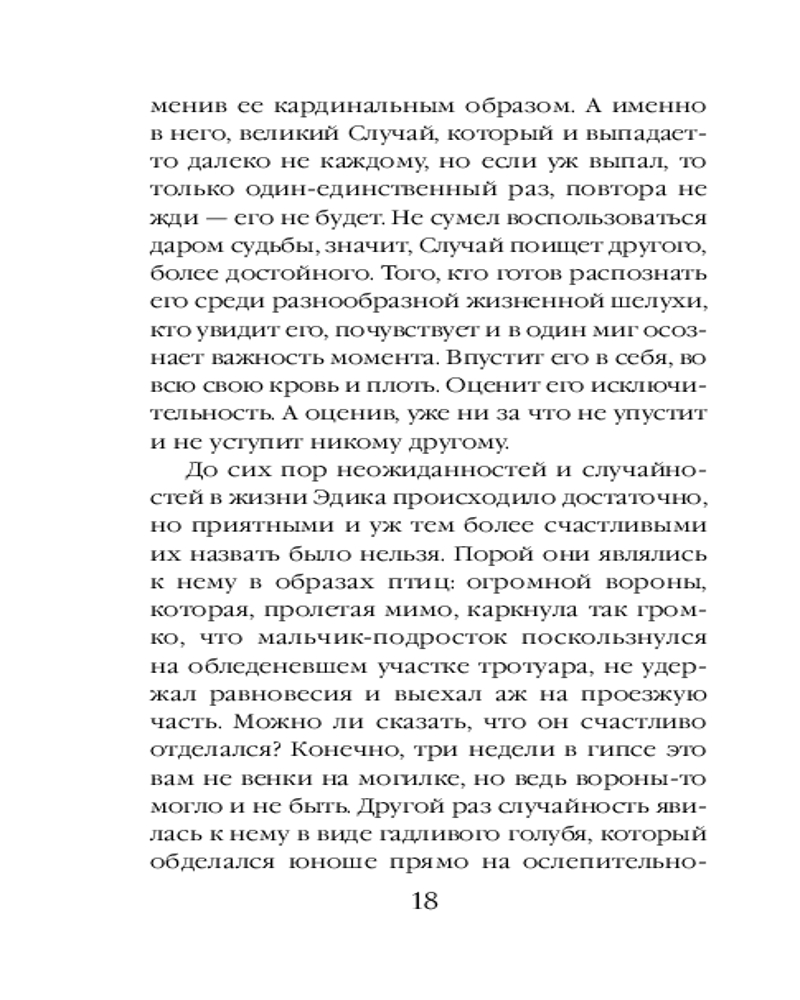 менив ее кардинальным образом. А именно в него, великий Случай, который и выпадает-то далеко не каждому, но если уж выпал, то только один-единственный раз, повтора не жди — его не будет. Не сумел воспользоваться даром судьбы, значит, Случай поищет другого, более достойного. Того, кто готов распознать его среди разнообразной жизненной шелухи, кто увидит его, почувствует и в один миг осознает важность момента. Впустит его в себя, во всю свою кровь и плоть. Оценит его исключительность. А оценив, уже ни за что не упустит и не уступит никому другому.

До сих пор неожиданностей и случайностей в жизни Эдика происходило достаточно, но приятными и уж тем более счастливыми их назвать было нельзя. Порой они являлись к нему в образах птиц: огромной вороны, которая, пролетая мимо, каркнула так громко, что мальчик-подросток поскользнулся на обледеневшем участке тротуара, не удержал равновесия и выехал аж на проезжую часть. Можно ли сказать, что он счастливо отделался? Конечно, три недели в гипсе это вам не венки на могилке, но ведь вороны-то могло и не быть. Другой раз случайность явилась к нему в виде гадливого голубя, который обделался юноше прямо на ослепительно-

18